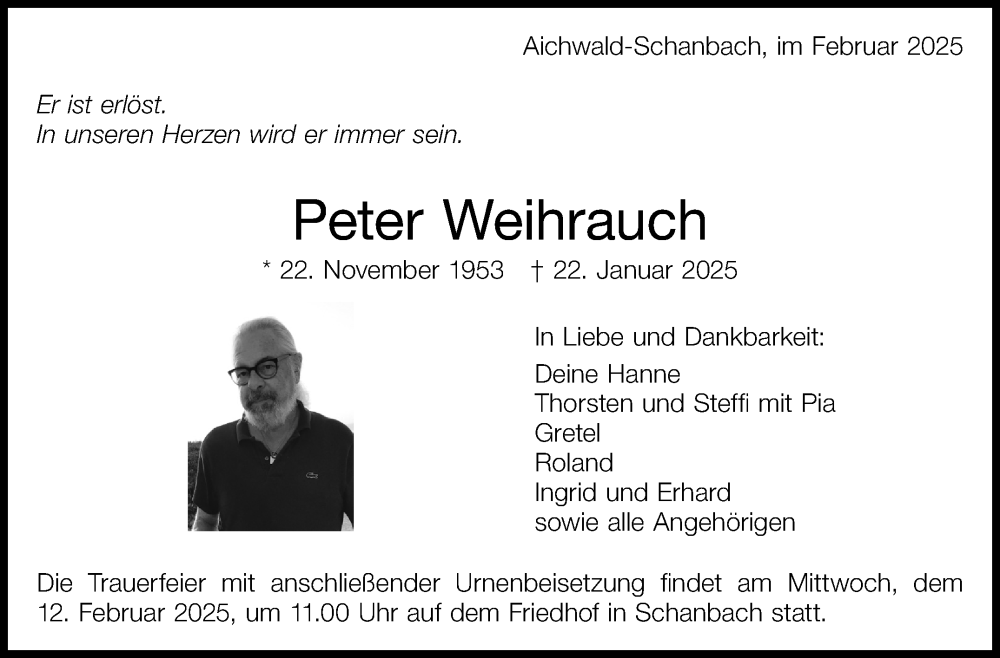 Aichwald-Schanbach, im Februar 2025

Er ist erlöst.
In unseren Herzen wird er immer sein.

Peter Weihrauch

* 22. November 1953 † 22. Januar 2025

In Liebe und Dankbarkeit:

Deine Hanne
Thorsten und Steffi mit Pia
Gretel
Roland
Ingrid und Erhard
sowie alle Angehörigen

Die Trauerfeier mit anschließender Urnenbeisetzung findet am Mittwoch, dem 12. Februar 2025, um 11.00 Uhr auf dem Friedhof in Schanbach statt.